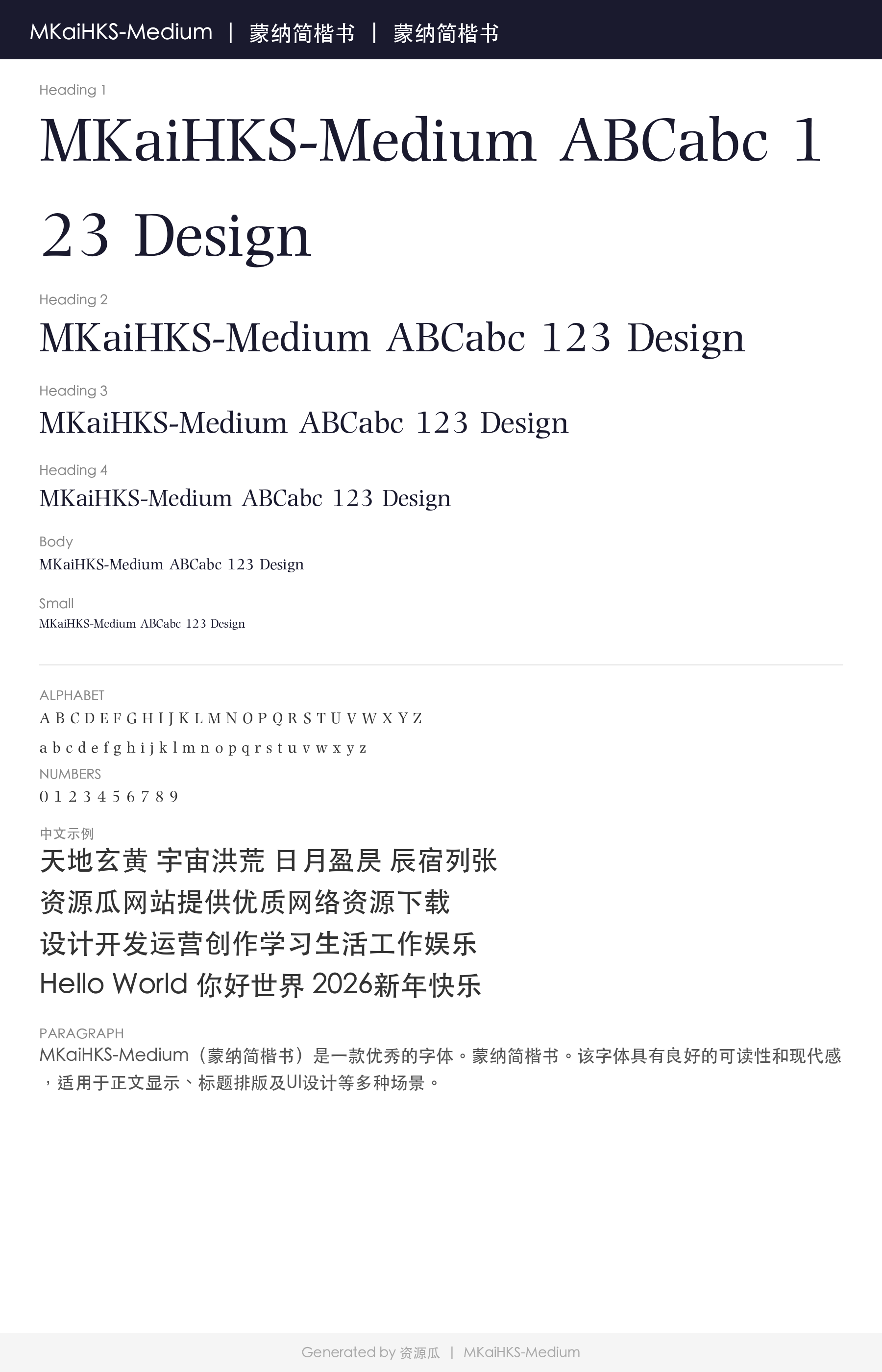 MKaiHKS-Medium | 蒙纳简楷书 | 蒙纳简楷书

Heading 1

MKaiHKS-Medium ABCabc 123 Design

Heading 2

MKaiHKS-Medium ABCabc 123 Design

Heading 3

MKaiHKS-Medium ABCabc 123 Design

Heading 4

MKaiHKS-Medium ABCabc 123 Design

Body

MKaiHKS-Medium ABCabc 123 Design

Small

MKaiHKS-Medium ABCabc 123 Design

ALPHABET

A B C D E F G H I J K L M N O P Q R S T U V W X Y Z

a b c d e f g h i j k l m n o p q r s t u v w x y z

NUMBERS

0 1 2 3 4 5 6 7 8 9

中文示例

天地玄黄 宇宙洪荒 日月盈昃 辰宿列张

资源瓜网站提供优质网络资源下载

设计开发运营创作学习生活工作娱乐

Hello World 你好世界 2026新年快乐

PARAGRAPH

MKaiHKS-Medium（蒙纳简楷书）是一款优秀的字体。蒙纳简楷书。该字体具有良好的可读性和现代感，适用于正文显示、标题排版及UI设计等多种场景。

Generated by 资源瓜 | MKaiHKS-Medium